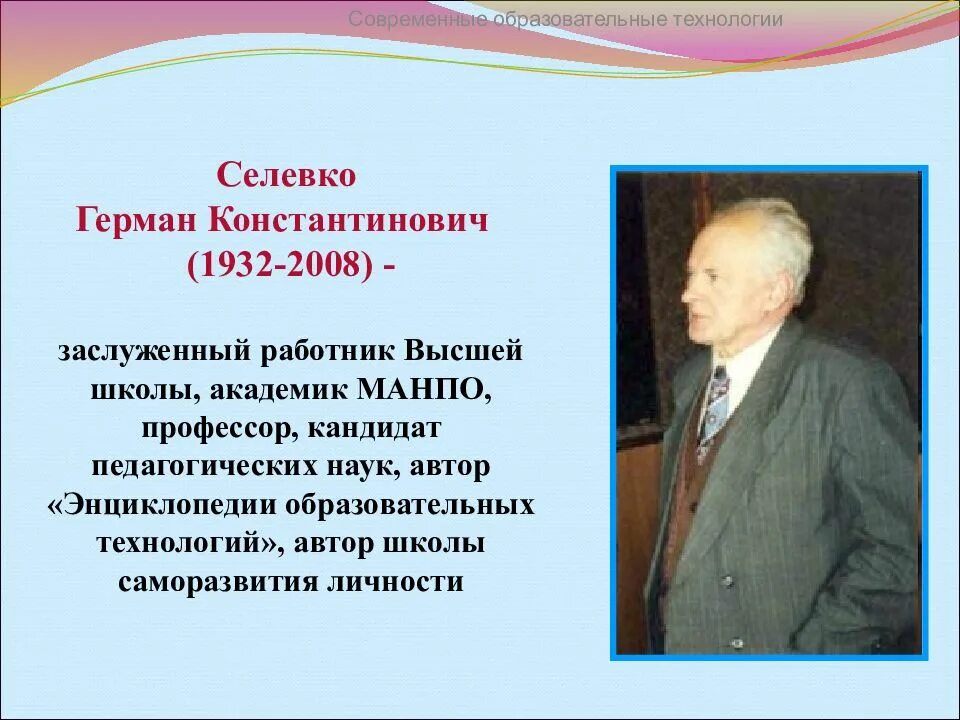 Современные образовательные технологии

Селевко
Герман Константинович
(1932-2008) -

заслуженный работник Высшей школы, академик МАНПО, профессор, кандидат педагогических наук, автор «Энциклопедии образовательных технологий», автор школы саморазвития личности